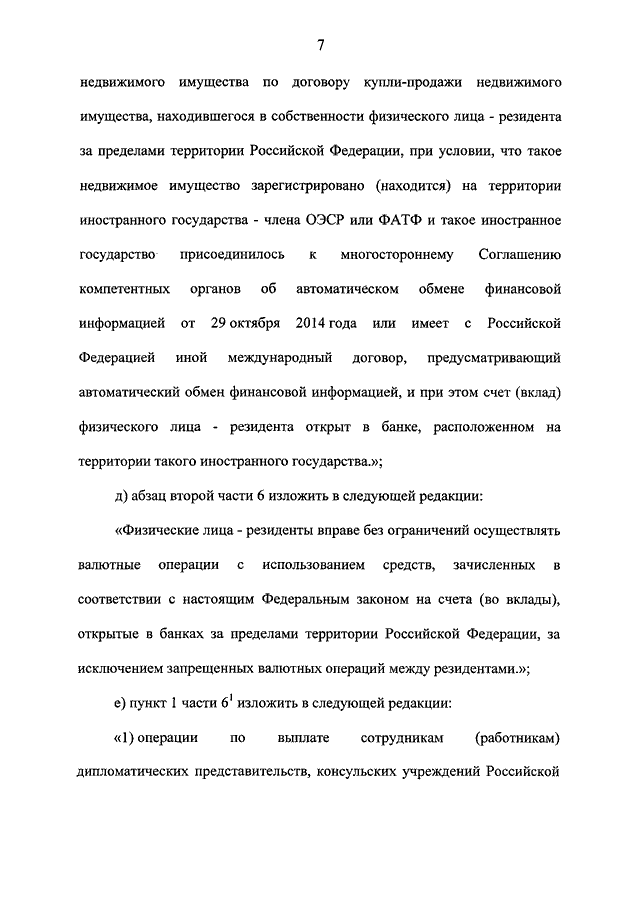 7

недвижимого имущества по договору купли-продажи недвижимого имущества, находившегося в собственности физического лица - резидента за пределами территории Российской Федерации, при условии, что такое недвижимое имущество зарегистрировано (находится) на территории иностранного государства - члена ОЭСР или ФАТФ и такое иностранное государство присоединилось к многостороннему Соглашению компетентных органов об автоматическом обмене финансовой информацией от 29 октября 2014 года или имеет с Российской Федерацией иной международный договор, предусматривающий автоматический обмен финансовой информацией, и при этом счет (вклад) физического лица - резидента открыт в банке, расположенном на территории такого иностранного государства.»;

д) абзац второй части 6 изложить в следующей редакции:

«Физические лица - резиденты вправе без ограничений осуществлять валютные операции с использованием средств, зачисленных в соответствии с настоящим Федеральным законом на счета (во вклады), открытые в банках за пределами территории Российской Федерации, за исключением запрещенных валютных операций между резидентами.»;

е) пункт 1 части $6^1$ изложить в следующей редакции:

«1) операции по выплате сотрудникам (работникам) дипломатических представительств, консульских учреждений Российской